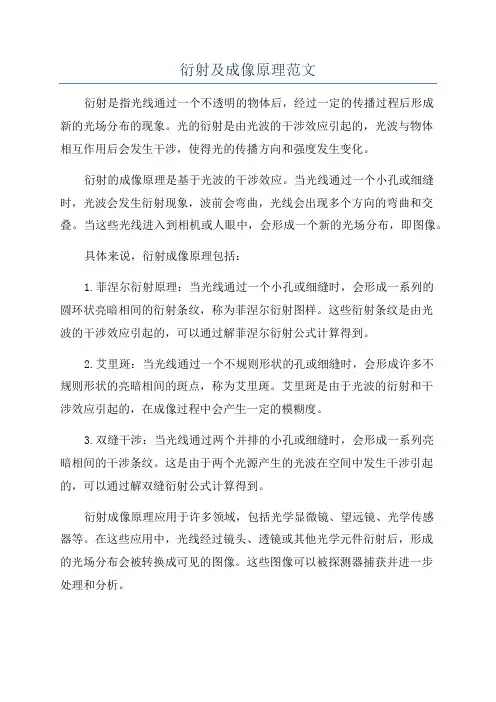 衍射及成像原理范文

衍射是指光线通过一个不透明的物体后，经过一定的传播过程后形成新的光场分布的现象。光的衍射是由光波的干涉效应引起的，光波与物体相互作用后会发生干涉，使得光的传播方向和强度发生变化。

衍射的成像原理是基于光波的干涉效应。当光线通过一个小孔或细缝时，光波会发生衍射现象，波前会弯曲，光线会出现多个方向的弯曲和交叠。当这些光线进入到相机或人眼中，会形成一个新的光场分布，即图像。

具体来说，衍射成像原理包括：

1.菲涅尔衍射原理：当光线通过一个小孔或细缝时，会形成一系列的圆环状亮暗相间的衍射条纹，称为菲涅尔衍射图样。这些衍射条纹是由光波的干涉效应引起的，可以通过解菲涅尔衍射公式计算得到。

2.艾里斑：当光线通过一个不规则形状的孔或细缝时，会形成许多不规则形状的亮暗相间的斑点，称为艾里斑。艾里斑是由于光波的衍射和干涉效应引起的，在成像过程中会产生一定的模糊度。

3.双缝干涉：当光线通过两个并排的小孔或细缝时，会形成一系列亮暗相间的干涉条纹。这是由于两个光源产生的光波在空间中发生干涉引起的，可以通过解双缝衍射公式计算得到。

衍射成像原理应用于许多领域，包括光学显微镜、望远镜、光学传感器等。在这些应用中，光线经过镜头、透镜或其他光学元件衍射后，形成的光场分布会被转换成可见的图像。这些图像可以被探测器捕获并进一步处理和分析。